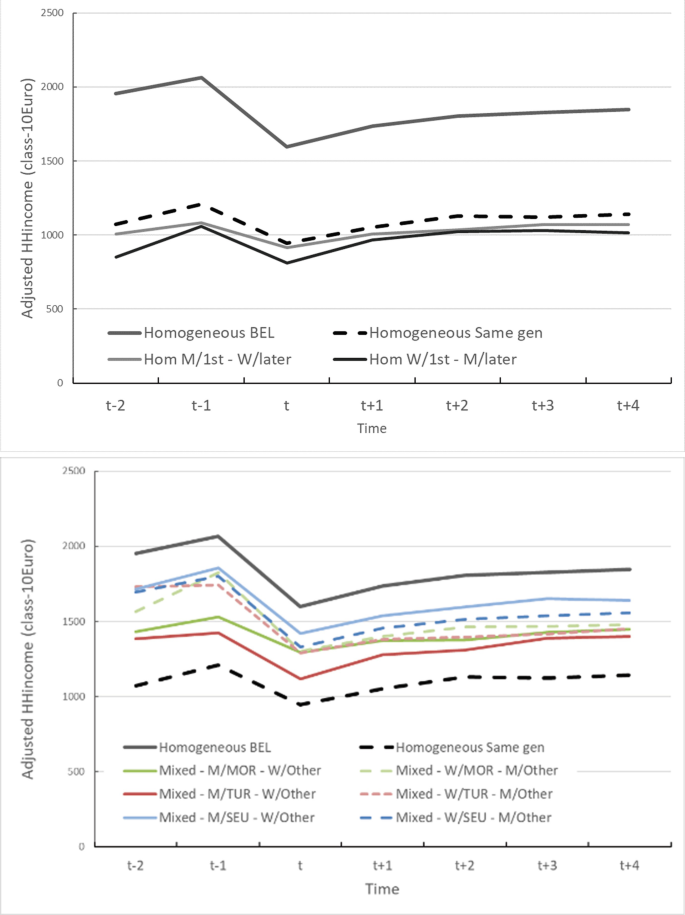 2500
2000
1500
1000
500
0
Adjusted HHincome (class-10Euro)
Homogeneous BEL
Homogeneous Same gen
Hom M/1st - W/later
Hom W/1st - M/later
t-2 t-1 t t+1 t+2 t+3 t+4
Time

2500
2000
1500
1000
500
0
Adjusted HHincome (class-10Euro)
Homogeneous BEL
Homogeneous Same gen
Mixed - M/MOR - W/Other
Mixed - W/MOR - M/Other
Mixed - M/TUR - W/Other
Mixed - W/TUR - M/Other
Mixed - M/SEU - W/Other
Mixed - W/SEU - M/Other
t-2 t-1 t t+1 t+2 t+3 t+4
Time